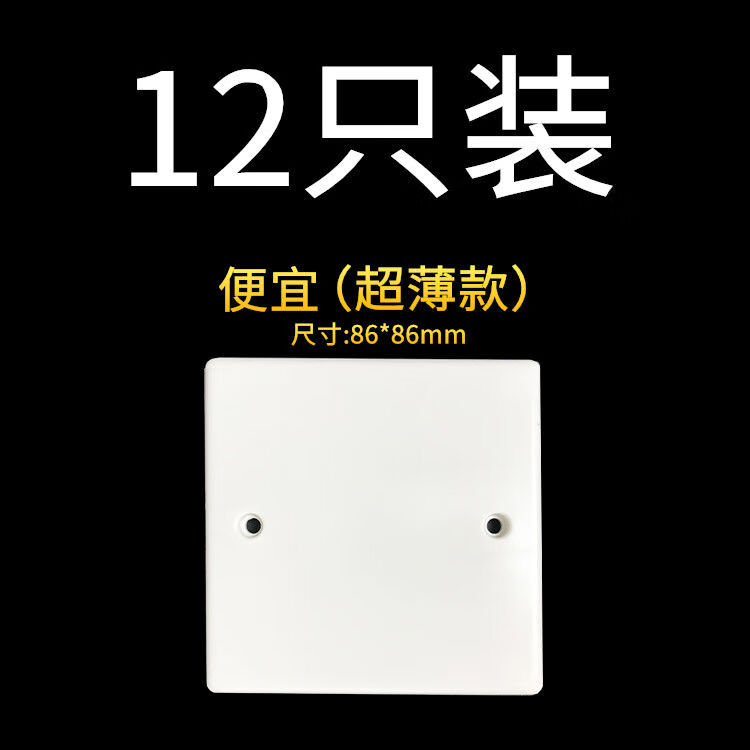 12只装

便宜（超薄款）
尺寸:86*86mm